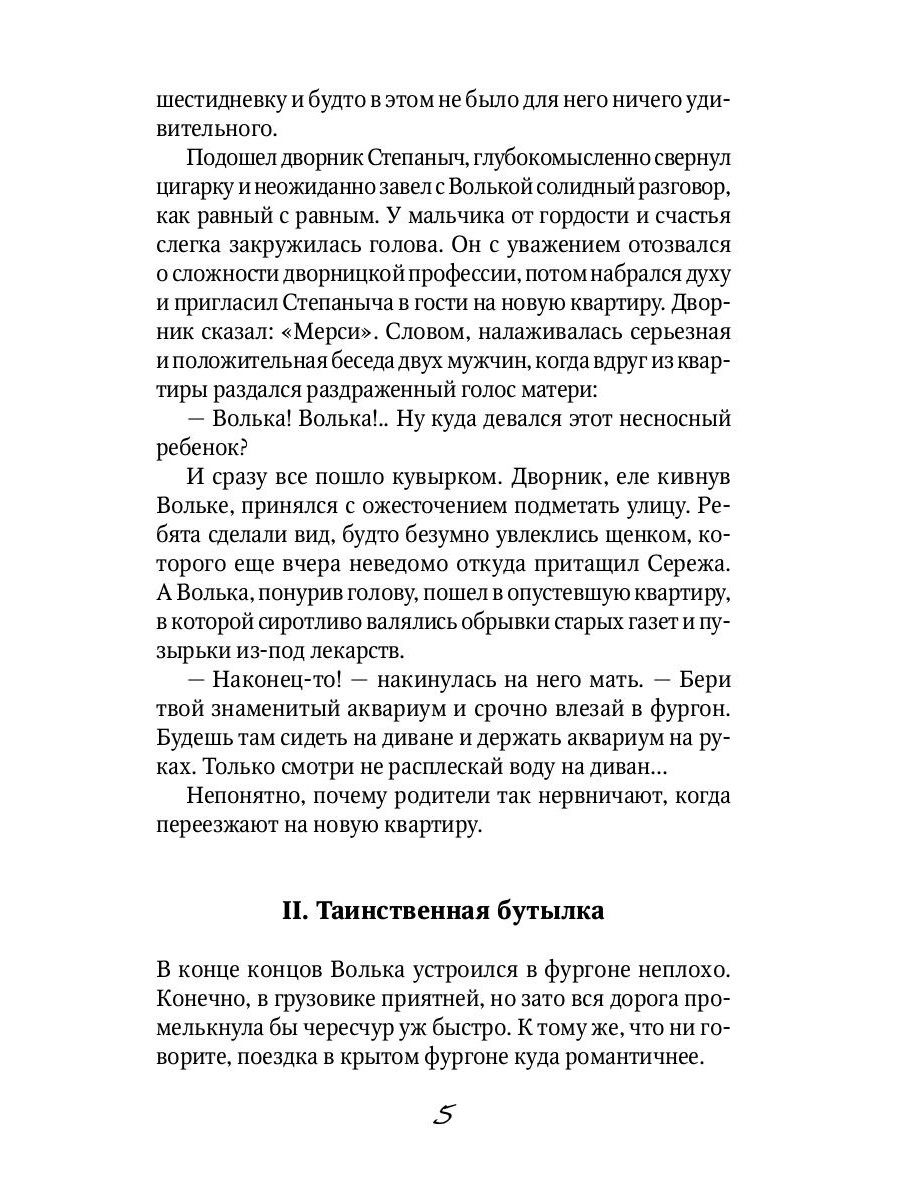 шестидневку и будто в этом не было для него ничего удивительного.

Подошел дворник Степаныч, глубокомысленно свернул цигарку и неожиданно завел с Волькой солидный разговор, как равный с равным. У мальчика от гордости и счастья слегка закружилась голова. Он с уважением отозвался о сложности дворницкой профессии, потом набрался духу и пригласил Степаныча в гости на новую квартиру. Дворник сказал: «Мерси». Словом, налаживалась серьезная и положительная беседа двух мужчин, когда вдруг из квартиры раздался раздраженный голос матери:

— Волька! Волька!.. Ну куда девался этот несносный ребенок?

И сразу все пошло кувырком. Дворник, еле кивнув Вольке, принялся с ожесточением подметать улицу. Ребята сделали вид, будто безумно увлеклись щенком, которого еще вчера неведомо откуда притащил Сережа. А Волька, понурив голову, пошел в опустевшую квартиру, в которой сиротливо валялись обрывки старых газет и пузырьки из-под лекарств.

— Наконец-то! — накинулась на него мать. — Бери твой знаменитый аквариум и срочно влезай в фургон. Будешь там сидеть на диване и держать аквариум на руках. Только смотри не расплескай воду на диван...

Непонятно, почему родители так нервничают, когда переезжают на новую квартиру.

II. Таинственная бутылка

В конце концов Волька устроился в фургоне неплохо. Конечно, в грузовике приятней, но зато вся дорога промелькнула бы чересчур уж быстро. К тому же, что ни говорите, поездка в крытом фургоне куда романтичнее.

5